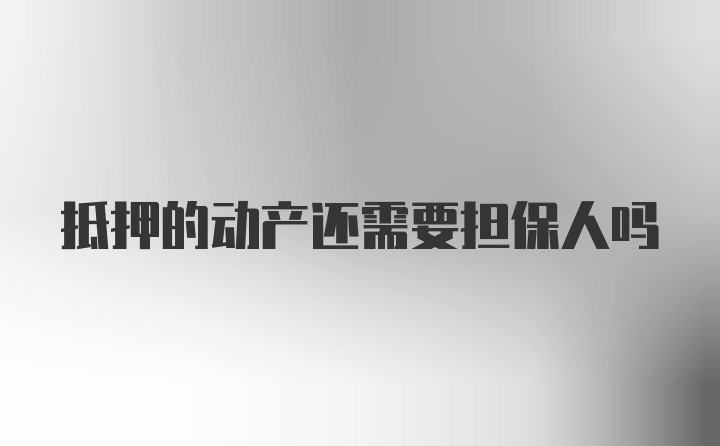 抵押的动产还需要担保人吗